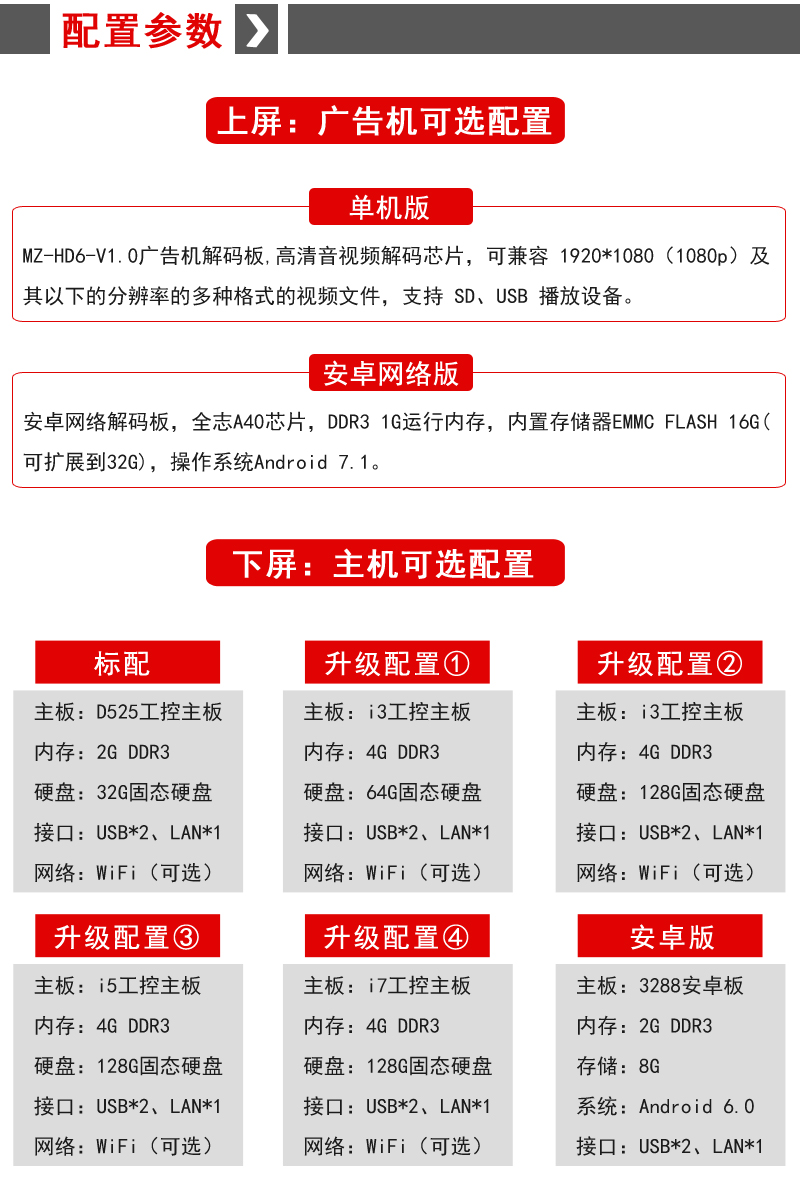 配置参数

上屏：广告机可选配置

单机版

MZ-HD6-V1.0广告机解码板,高清音视频解码芯片，可兼容 1920*1080（1080p）及其以下的分辨率的多种格式的视频文件，支持 SD、USB 播放设备。

安卓网络版

安卓网络解码板，全志A40芯片，DDR3 1G运行内存，内置存储器EMMC FLASH 16G(可扩展到32G)，操作系统Android 7.1。

下屏：主机可选配置

标配

主板：D525工控主板
内存：2G DDR3
硬盘：32G固态硬盘
接口：USB*2、LAN*1
网络：WiFi（可选）

升级配置①

主板：i3工控主板
内存：4G DDR3
硬盘：64G固态硬盘
接口：USB*2、LAN*1
网络：WiFi（可选）

升级配置②

主板：i3工控主板
内存：4G DDR3
硬盘：128G固态硬盘
接口：USB*2、LAN*1
网络：WiFi（可选）

升级配置③

主板：i5工控主板
内存：4G DDR3
硬盘：128G固态硬盘
接口：USB*2、LAN*1
网络：WiFi（可选）

升级配置④

主板：i7工控主板
内存：4G DDR3
硬盘：128G固态硬盘
接口：USB*2、LAN*1
网络：WiFi（可选）

安卓版

主板：3288安卓板
内存：2G DDR3
存储：8G
系统：Android 6.0
接口：USB*2、LAN*1